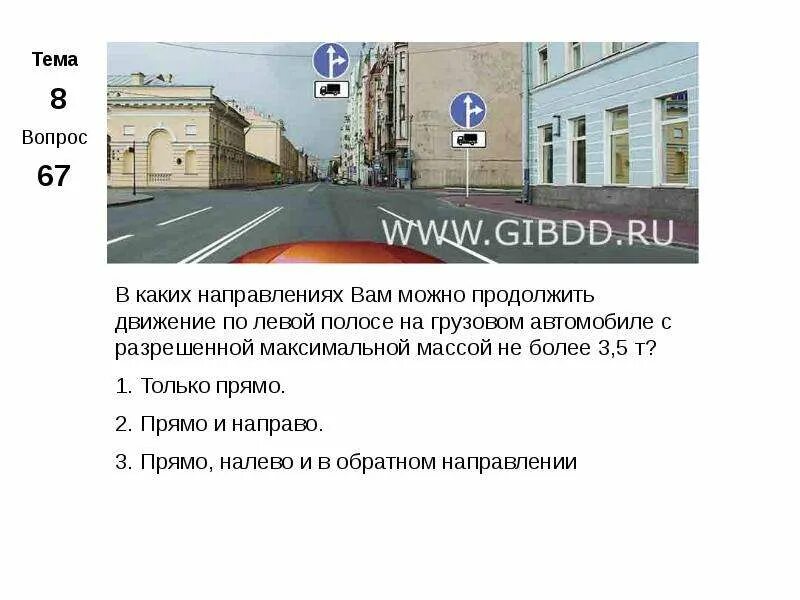 Тема
8
Вопрос
67

WWW.GIBDD.RU

В каких направлениях Вам можно продолжить движение по левой полосе на грузовом автомобиле с разрешенной максимальной массой не более 3,5 т?

1. Только прямо.

2. Прямо и направо.

3. Прямо, налево и в обратном направлении